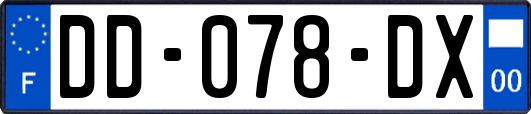 F
DD-078-DX
00